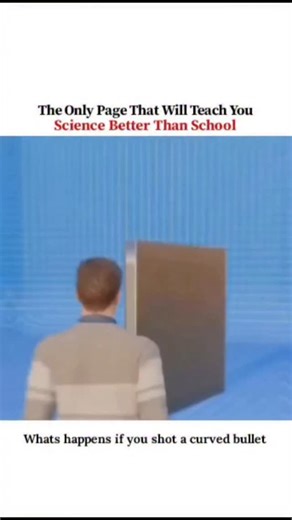 The Only Page That Will Teach You
Science Better Than School

Whats happens if you shot a curved bullet